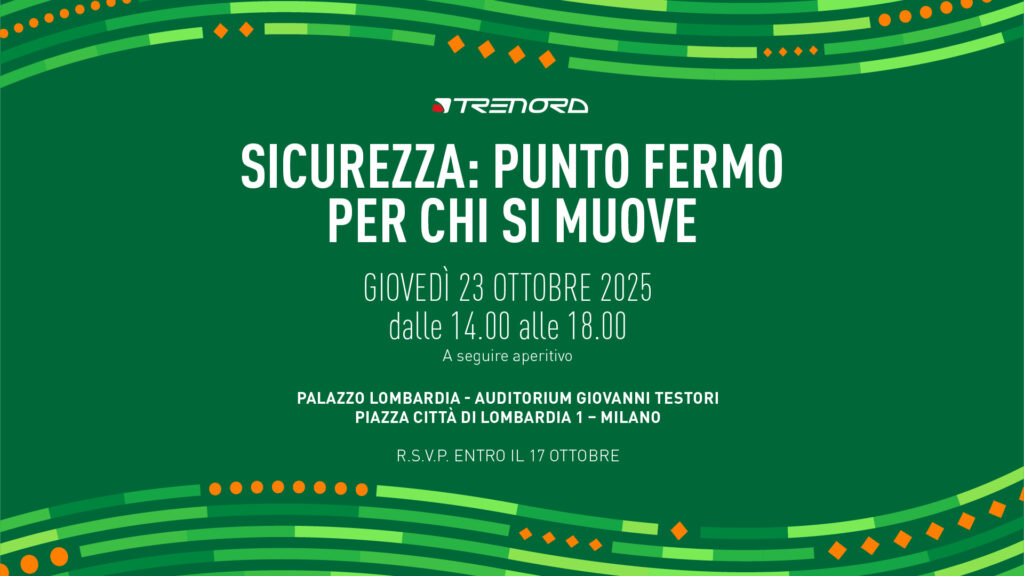 TRENORD

SICUREZZA: PUNTO FERMO PER CHI SI MUOVE

GIOVEDÌ 23 OTTOBRE 2025
dalle 14.00 alle 18.00
A seguire aperitivo

PALAZZO LOMBARDIA - AUDITORIUM GIOVANNI TESTORI
PIAZZA CITTÀ DI LOMBARDIA 1 – MILANO

R.S.V.P. ENTRO IL 17 OTTOBRE